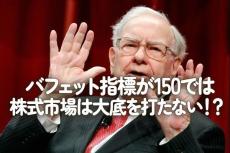 バフェット指標が150では
株式市場は大底を打たない!?